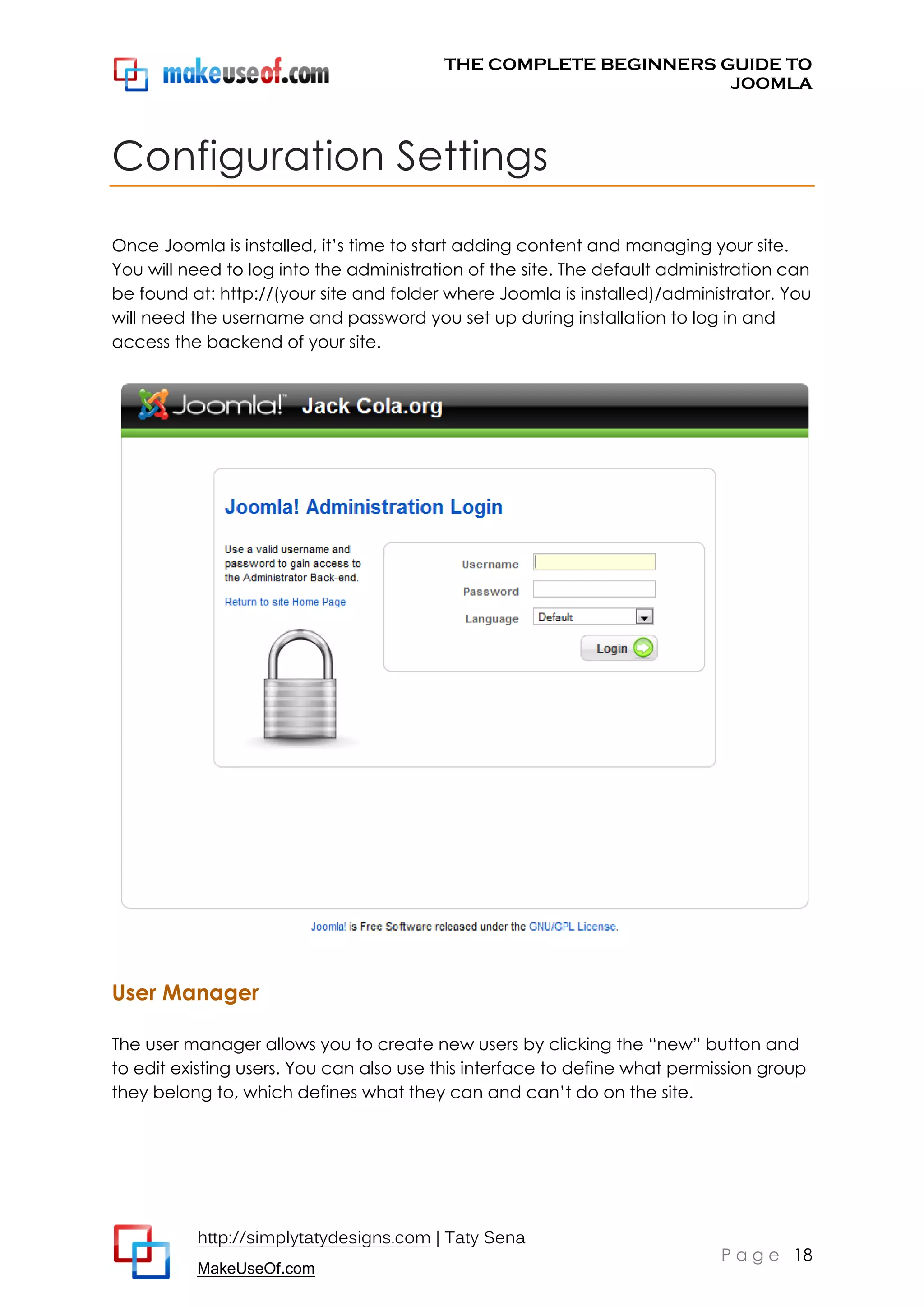 makeuseof.com

THE COMPLETE BEGINNERS GUIDE TO JOOMLA

Configuration Settings

Once Joomla is installed, it's time to start adding content and managing your site. You will need to log into the administration of the site. The default administration can be found at: http://(your site and folder where Joomla is installed)/administrator. You will need the username and password you set up during installation to log in and access the backend of your site.

Joomla! Jack Cola.org

Joomla! Administration Login

Use a valid username and password to gain access to the Administrator Back-end.

Return to site Home Page

Username

Password

Language Default

Login

Joomla! is Free Software released under the GNU/GPL License.

User Manager

The user manager allows you to create new users by clicking the "new" button and to edit existing users. You can also use this interface to define what permission group they belong to, which defines what they can and can't do on the site.

http://simplytatydesigns.com | Taty Sena

MakeUseOf.com

Page 18